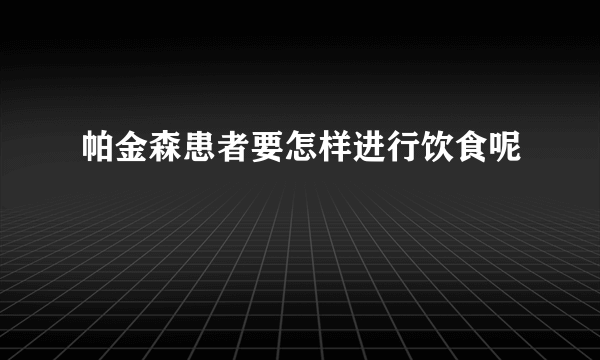 帕金森患者要怎样进行饮食呢